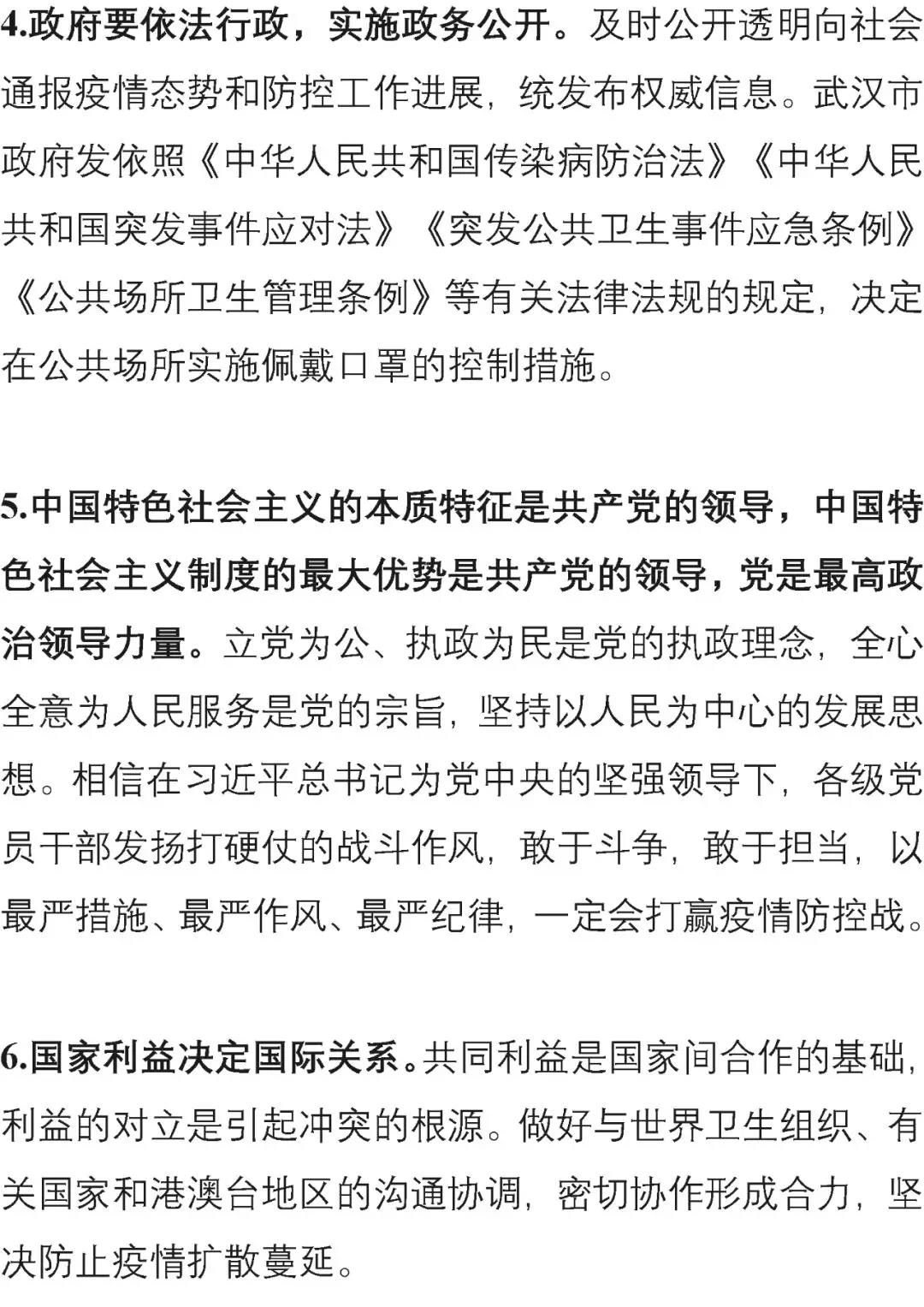 4.政府要依法行政，实施政务公开。及时公开透明向社会通报疫情态势和防控工作进展，统发布权威信息。武汉市政府发依照《中华人民共和国传染病防治法》《中华人民共和国突发事件应对法》《突发公共卫生事件应急条例》《公共场所卫生管理条例》等有关法律法规的规定，决定在公共场所实施佩戴口罩的控制措施。

5.中国特色社会主义的本质特征是共产党的领导，中国特色社会主义制度的最大优势是共产党的领导，党是最高政治领导力量。立党为公、执政为民是党的执政理念，全心全意为人民服务是党的宗旨，坚持以人民为中心的发展思想。相信在习近平总书记为党中央的坚强领导下，各级党员干部发扬打硬仗的战斗作风，敢于斗争，敢于担当，以最严措施、最严作风、最严纪律，一定会打赢疫情防控战。

6.国家利益决定国际关系。共同利益是国家间合作的基础，利益的对立是引起冲突的根源。做好与世界卫生组织、有关国家和港澳台地区的沟通协调，密切协作形成合力，坚决防止疫情扩散蔓延。